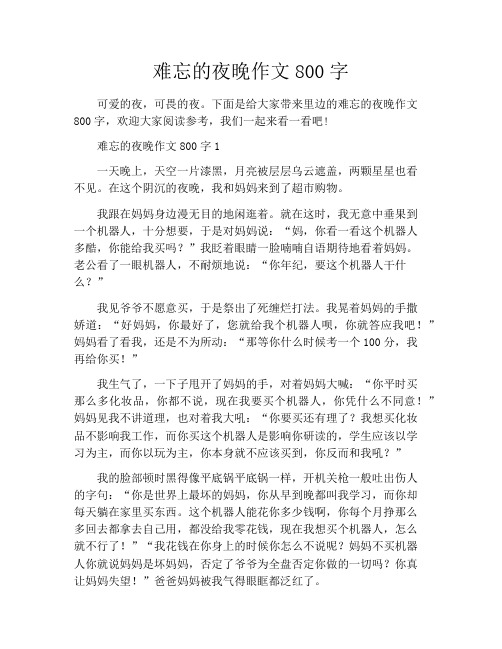 难忘的夜晚作文 800 字

可爱的夜，可畏的夜。下面是给大家带来里边的难忘的夜晚作文 800 字，欢迎大家阅读参考，我们一起来看一看吧！

难忘的夜晚作文 800 字 1

一天晚上，天空一片漆黑，月亮被层层乌云遮盖，两颗星星也看不见。在这个阴沉的夜晚，我和妈妈来到了超市购物。

我跟在妈妈身边漫无目的地闲逛着。就在这时，我无意中垂果到一个机器人，十分想要，于是对妈妈说：“妈，你看一看这个机器人多酷，你能给我买吗？”我眨着眼睛一脸喃喃自语期待地看着妈妈。老公看了一眼机器人，不耐烦地说：“你年纪，要这个机器人干什么？”

我见爷爷不愿意买，于是祭出了死缠烂打法。我晃着妈妈的手撒娇道：“好妈妈，你最好了，您就给我个机器人呗，你就答应我吧！”妈妈看了看我，还是不为所动：“那等你什么时候考一个 100 分，我再给你买！”

我生气了，一下子甩开了妈妈的手，对着妈妈大喊：“你平时买那么多化妆品，你都不说，现在我要买个机器人，你凭什么不同意！”妈妈见我不讲道理，也对着我大吼：“你要买还有理了？我想买化妆品不影响我工作，而你买这个机器人是影响你研读的，学生应该以学习为主，而你以玩为主，你本身就不应该买到，你反而和我吼？”

我的脸部顿时黑得像平底锅平底锅一样，开机关枪一般吐出伤人的字句：“你是世界上最坏的妈妈，你从早到晚都叫我学习，而你却每天躺在家里买东西。这个机器人能花你多少钱啊，你每个月挣那么多回去都拿去自己用，都没给我零花钱，现在我想买个机器人，怎么就不行了！”“我花钱在你身上的时候你怎么不说呢？妈妈不买机器人你就说妈妈是坏妈妈，否定了爷爷为全盘否定你做的一切吗？你真让妈妈失望！”爸爸妈妈被我气得眼眶都泛红了。